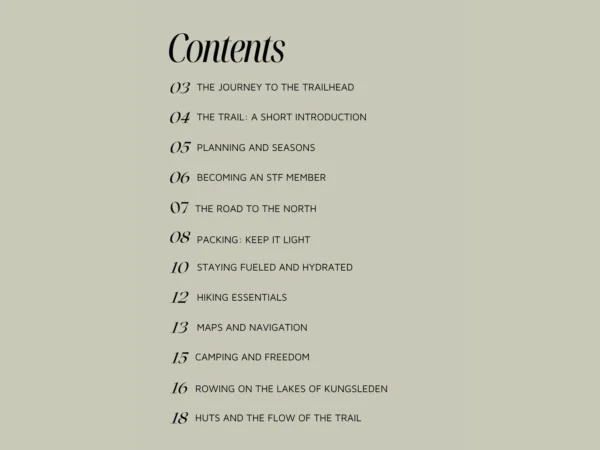 Contents

03 THE JOURNEY TO THE TRAILHEAD

04 THE TRAIL: A SHORT INTRODUCTION

05 PLANNING AND SEASONS

06 BECOMING AN STF MEMBER

07 THE ROAD TO THE NORTH

08 PACKING: KEEP IT LIGHT

10 STAYING FUELED AND HYDRATED

12 HIKING ESSENTIALS

13 MAPS AND NAVIGATION

15 CAMPING AND FREEDOM

16 ROWING ON THE LAKES OF KUNGSLEDEN

18 HUTS AND THE FLOW OF THE TRAIL